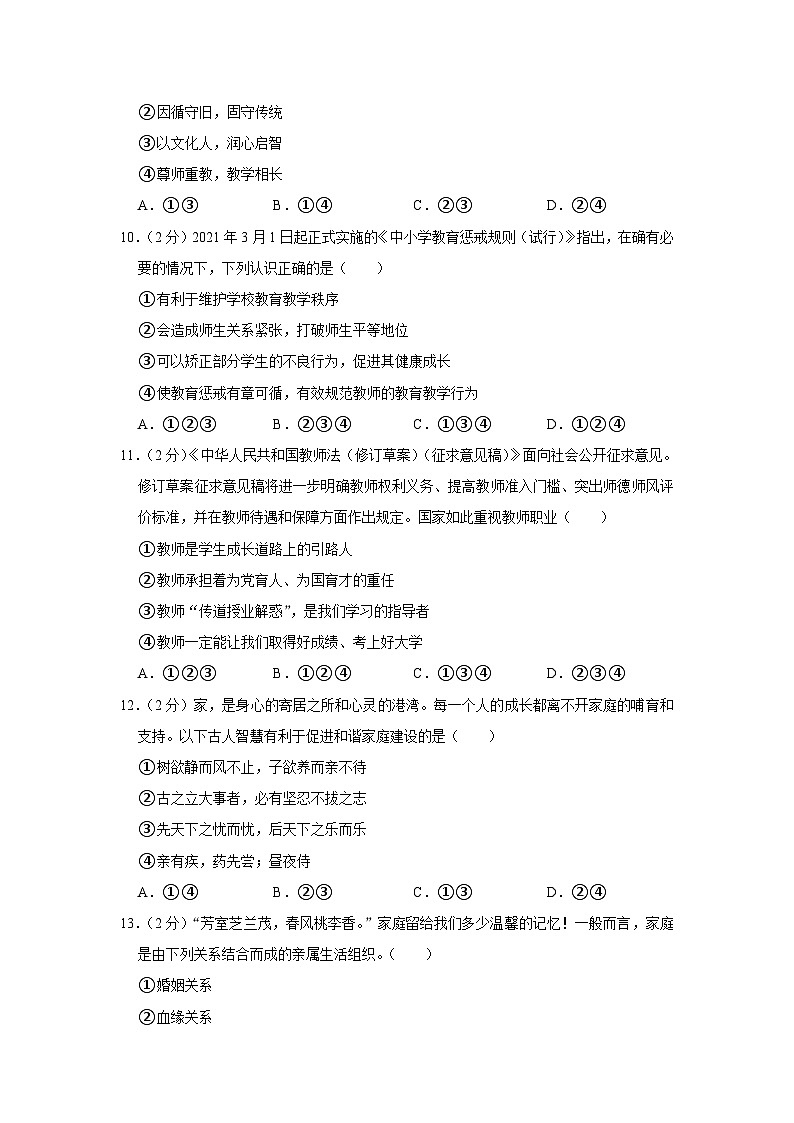 ②因循守旧，固守传统

③以文化人，润心启智

④尊师重教，教学相长

A．①③　　B．①④　　C．②③　　D．②④

10．（2分）2021年3月1日起正式实施的《中小学教育惩戒规则（试行）》指出，在确有必要的情况下，下列认识正确的是（　　）

①有利于维护学校教育教学秩序

②会造成师生关系紧张，打破师生平等地位

③可以矫正部分学生的不良行为，促进其健康成长

④使教育惩戒有章可循，有效规范教师的教育教学行为

A．①②③　　B．②③④　　C．①③④　　D．①②④

11．（2分）《中华人民共和国教师法（修订草案）（征求意见稿）》面向社会公开征求意见。修订草案征求意见稿将进一步明确教师权利义务、提高教师准入门槛、突出师德师风评价标准，并在教师待遇和保障方面作出规定。国家如此重视教师职业（　　）

①教师是学生成长道路上的引路人

②教师承担着为党育人、为国育才的重任

③教师“传道授业解惑”，是我们学习的指导者

④教师一定能让我们取得好成绩、考上好大学

A．①②③　　B．①②④　　C．①③④　　D．②③④

12．（2分）家，是身心的寄居之所和心灵的港湾。每一个人的成长都离不开家庭的哺育和支持。以下古人智慧有利于促进和谐家庭建设的是（　　）

①树欲静而风不止，子欲养而亲不待

②古之立大事者，必有坚忍不拔之志

③先天下之忧而忧，后天下之乐而乐

④亲有疾，药先尝；昼夜侍

A．①④　　B．②③　　C．①③　　D．②④

13．（2分）“芳室芝兰茂，春风桃李香。”家庭留给我们多少温馨的记忆！一般而言，家庭是由下列关系结合而成的亲属生活组织。（　　）

①婚姻关系

②血缘关系